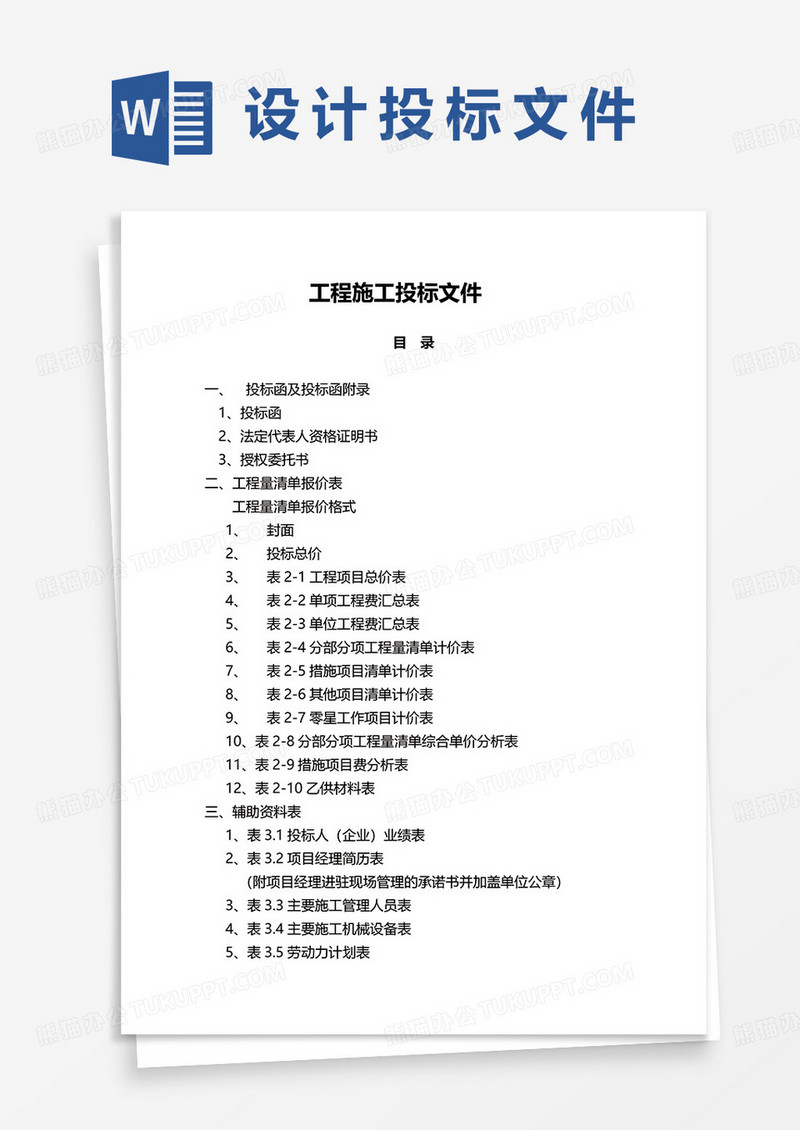 W 设计投标文件

熊猫办公 TUKUPPT.COM

工程施工投标文件

目 录

一、 投标函及投标函附录
1、投标函
2、法定代表人资格证明书
3、授权委托书
二、工程量清单报价表
工程量清单报价格式
1、 封面
2、 投标总价
3、 表 2-1 工程项目总价表
4、 表 2-2 单项工程费汇总表
5、 表 2-3 单位工程费汇总表
6、 表 2-4 分部分项工程量清单计价表
7、 表 2-5 措施项目清单计价表
8、 表 2-6 其他项目清单计价表
9、 表 2-7 零星工作项目计价表
10、表 2-8 分部分项工程量清单综合单价分析表
11、表 2-9 措施项目费分析表
12、表 2-10 乙供材料表
三、辅助资料表
1、表 3.1 投标人（企业）业绩表
2、表 3.2 项目经理简历表
(附项目经理进驻现场管理的承诺书并加盖单位公章)
3、表 3.3 主要施工管理人员表
4、表 3.4 主要施工机械设备表
5、表 3.5 劳动力计划表